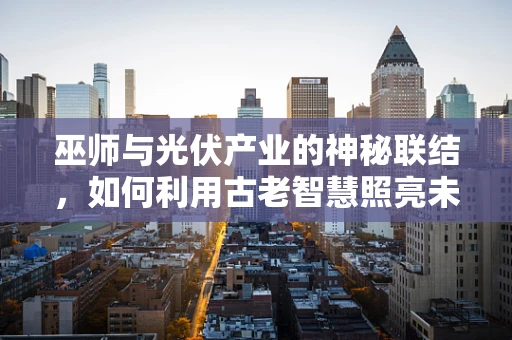 巫师与光伏产业的神秘联结，如何利用古老智慧照亮未